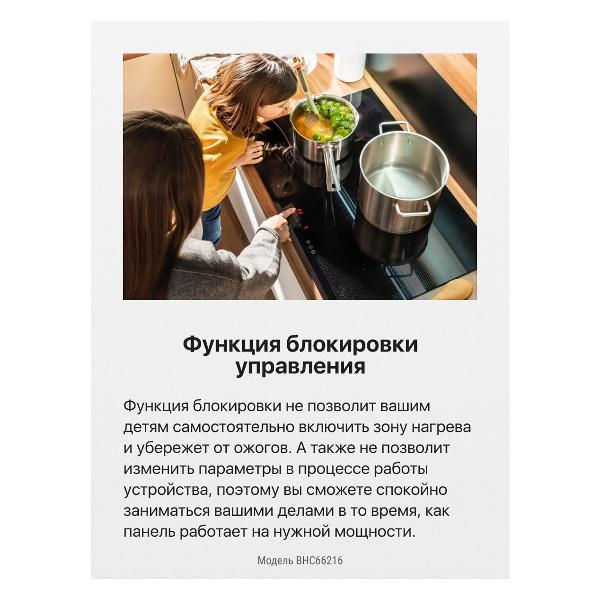 Функция блокировки управления

Функция блокировки не позволит вашим детям самостоятельно включить зону нагрева и убережет от ожогов. А также не позволит изменить параметры в процессе работы устройства, поэтому вы сможете спокойно заниматься вашими делами в то время, как панель работает на нужной мощности.

Модель BHC66216